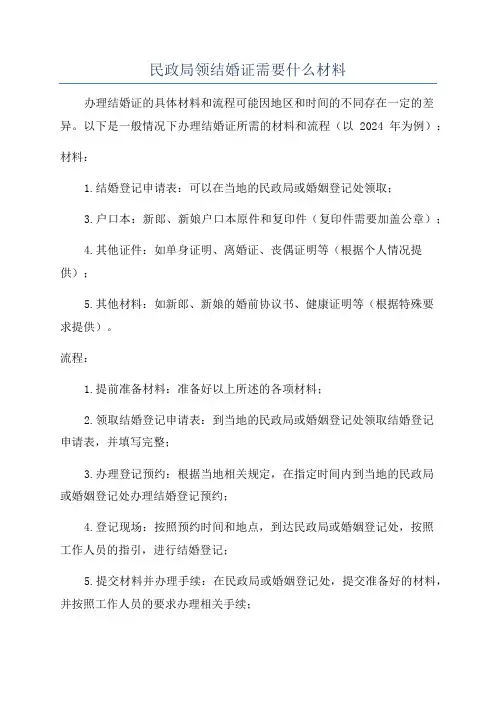 民政局领结婚证需要什么材料

办理结婚证的具体材料和流程可能因地区和时间的不同存在一定的差异。以下是一般情况下办理结婚证所需的材料和流程（以 2024 年为例）：

材料：

1.结婚登记申请表：可以在当地的民政局或婚姻登记处领取；

3.户口本：新郎、新娘户口本原件和复印件（复印件需要加盖公章）；

4.其他证件：如单身证明、离婚证、丧偶证明等（根据个人情况提供）；

5.其他材料：如新郎、新娘的婚前协议书、健康证明等（根据特殊要求提供）。

流程：

1.提前准备材料：准备好以上所述的各项材料；

2.领取结婚登记申请表：到当地的民政局或婚姻登记处领取结婚登记申请表，并填写完整；

3.办理登记预约：根据当地相关规定，在指定时间内到当地的民政局或婚姻登记处办理结婚登记预约；

4.登记现场：按照预约时间和地点，到达民政局或婚姻登记处，按照工作人员的指引，进行结婚登记；

5.提交材料并办理手续：在民政局或婚姻登记处，提交准备好的材料，并按照工作人员的要求办理相关手续；